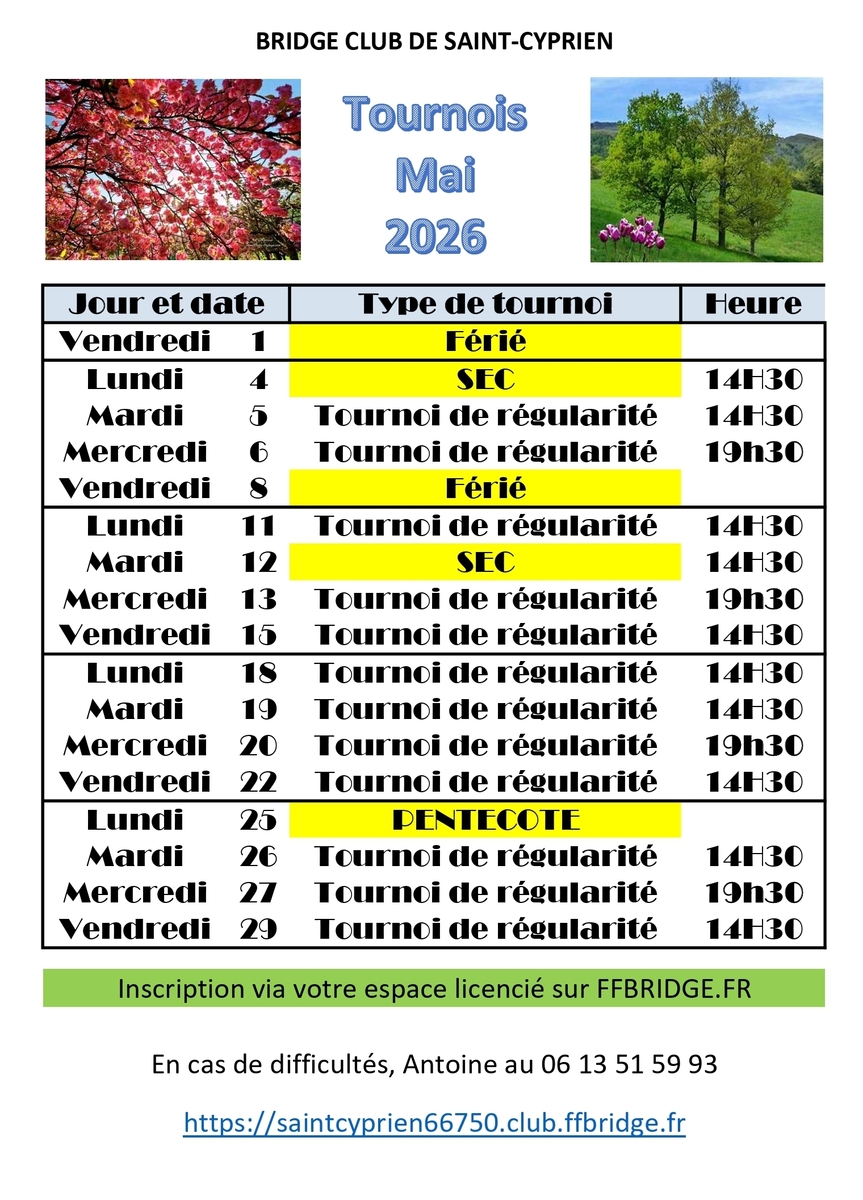 BRIDGE CLUB DE SAINT-CYPRIEN

Tournois
Mai
2026

| Jour et date | | Type de tournoi | Heure |
|---|---|---|---|
| Vendredi | 1 | Férié | |
| Lundi | 4 | SEC | 14H30 |
| Mardi | 5 | Tournoi de régularité | 14H30 |
| Mercredi | 6 | Tournoi de régularité | 19h30 |
| Vendredi | 8 | Férié | |
| Lundi | 11 | Tournoi de régularité | 14H30 |
| Mardi | 12 | SEC | 14H30 |
| Mercredi | 13 | Tournoi de régularité | 19h30 |
| Vendredi | 15 | Tournoi de régularité | 14H30 |
| Lundi | 18 | Tournoi de régularité | 14H30 |
| Mardi | 19 | Tournoi de régularité | 14H30 |
| Mercredi | 20 | Tournoi de régularité | 19h30 |
| Vendredi | 22 | Tournoi de régularité | 14H30 |
| Lundi | 25 | PENTECOTE | |
| Mardi | 26 | Tournoi de régularité | 14H30 |
| Mercredi | 27 | Tournoi de régularité | 19h30 |
| Vendredi | 29 | Tournoi de régularité | 14H30 |

Inscription via votre espace licencié sur FFBRIDGE.FR

En cas de difficultés, Antoine au 06 13 51 59 93

https://saintcyprien66750.club.ffbridge.fr